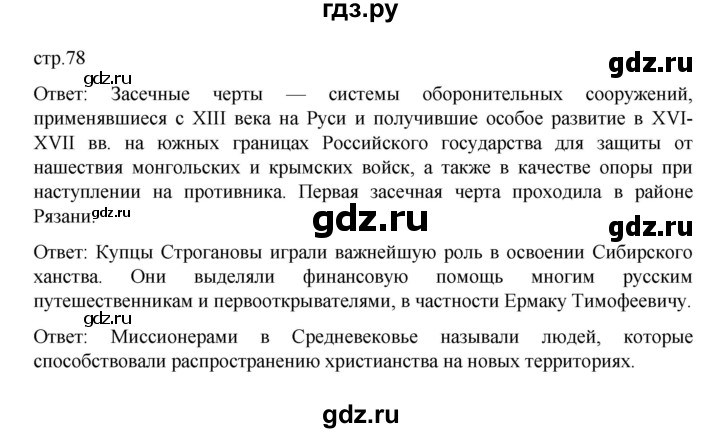 гдз.ру

стр.78

gdz.ru

gdz.ru

Ответ: Засечные черты — системы оборонительных сооружений, применявшиеся с XIII века на Руси и получившие особое развитие в XVI-XVII вв. на южных границах Российского государства для защиты от нашествия монгольских и крымских войск, а также в качестве опоры при наступлении на противника. Первая засечная черта проходила в районе Рязани.

gdz.ru

gdz.ru

gdz.ru

Ответ: Купцы Строгановы играли важнейшую роль в освоении Сибирского ханства. Они выделяли финансовую помощь многим русским путешественникам и первооткрывателями, в частности Ермаку Тимофеевичу.

gdz.ru

Ответ: Миссионерами в Средневековье называли людей, которые способствовали распространению христианства на новых территориях.

gdz.ru